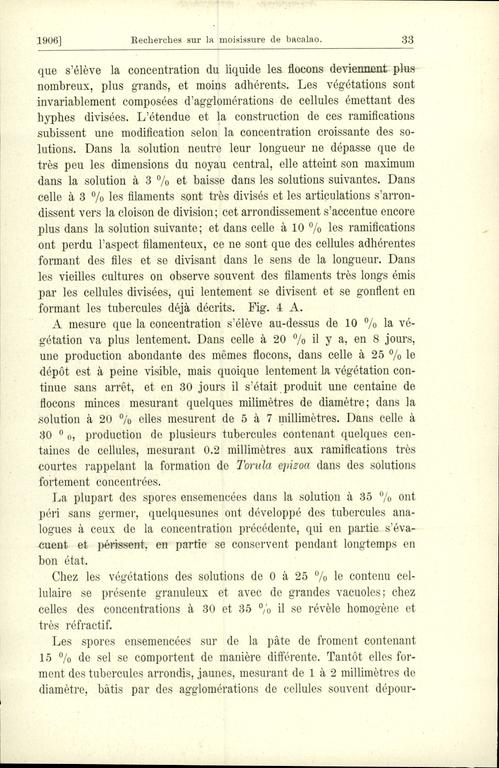 1906] Recherches sur la moisissure de bacalao. 33

que s'élève la concentration du liquide les flocons deviennent plus nombreux, plus grands, et moins adhérents. Les végétations sont invariablement composées d'agglomérations de cellules émettant des hyphes divisées. L'étendue et la construction de ces ramifications subissent une modification selon la concentration croissante des solutions. Dans la solution neutre leur longueur ne dépasse que de très peu les dimensions du noyau central, elle atteint son maximum dans la solution à 3 % et baisse dans les solutions suivantes. Dans celle à 3 % les filaments sont très divisés et les articulations s'arrondissent vers la cloison de division; cet arrondissement s'accentue encore plus dans la solution suivante; et dans celle à 10 % les ramifications ont perdu l'aspect filamenteux, ce ne sont que des cellules adhérentes formant des files et se divisant dans le sens de la longueur. Dans les vieilles cultures on observe souvent des filaments très longs émis par les cellules divisées, qui lentement se divisent et se gonflent en formant les tubercules déjà décrits. Fig. 4 A.

A mesure que la concentration s'élève au-dessus de 10 % la végétation va plus lentement. Dans celle à 20 % il y a, en 8 jours, une production abondante des mêmes flocons, dans celle à 25 % le dépôt est à peine visible, mais quoique lentement la végétation continue sans arrêt, et en 30 jours il s'était produit une centaine de flocons minces mesurant quelques milimètres de diamètre; dans la solution à 20 % elles mesurent de 5 à 7 millimètres. Dans celle à 30 %, production de plusieurs tubercules contenant quelques centaines de cellules, mesurant 0.2 millimètres aux ramifications très courtes rappelant la formation de Torula epizoa dans des solutions fortement concentrées.

La plupart des spores ensemencées dans la solution à 35 % ont péri sans germer, quelquesunes ont développé des tubercules analogues à ceux de la concentration précédente, qui en partie s'évacuent et périssent, en partie se conservent pendant longtemps en bon état.

Chez les végétations des solutions de 0 à 25 % le contenu cellulaire se présente granuleux et avec de grandes vacuoles; chez celles des concentrations à 30 et 35 % il se révèle homogène et très réfractif.

Les spores ensemencées sur de la pâte de froment contenant 15 % de sel se comportent de manière différente. Tantôt elles forment des tubercules arrondis, jaunes, mesurant de 1 à 2 millimètres de diamètre, bâtis par des agglomérations de cellules souvent dépour-